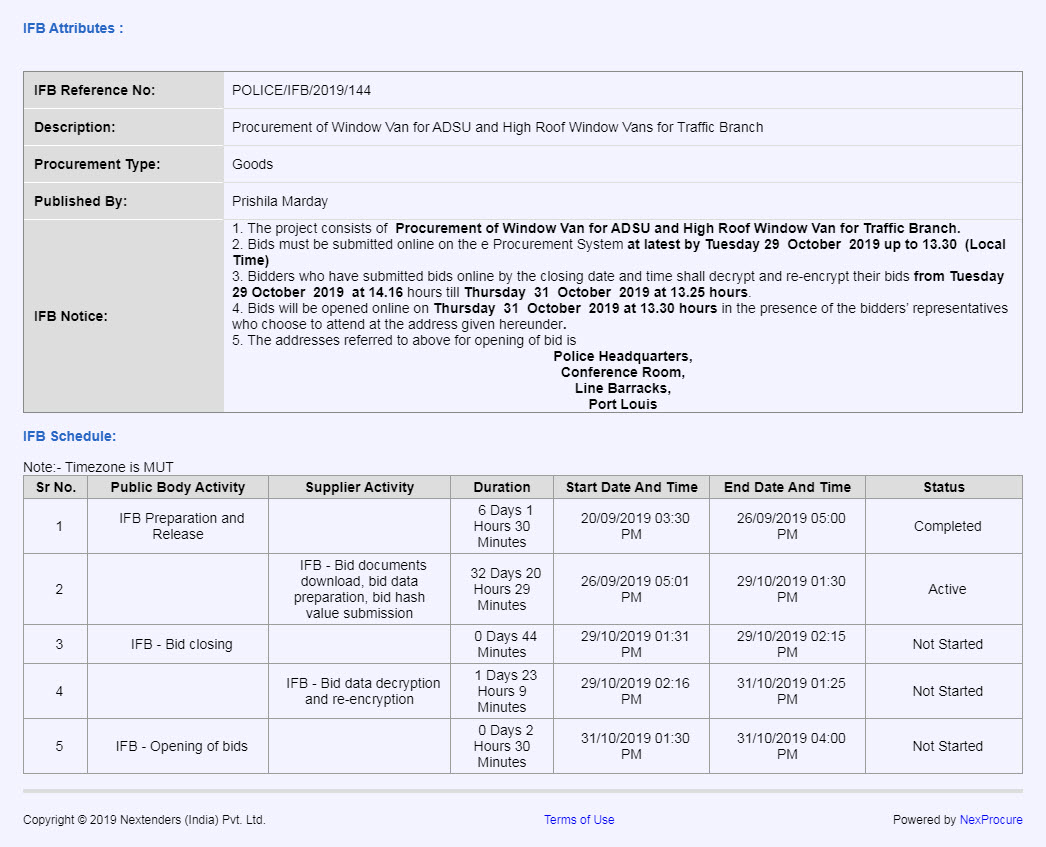 IFB Attributes :

| IFB Reference No: | POLICE/IFB/2019/144 |
|---|---|
| Description: | Procurement of Window Van for ADSU and High Roof Window Vans for Traffic Branch |
| Procurement Type: | Goods |
| Published By: | Prishila Marday |
| IFB Notice: | 1. The project consists of Procurement of Window Van for ADSU and High Roof Window Van for Traffic Branch. 2. Bids must be submitted online on the e Procurement System at latest by Tuesday 29 October 2019 up to 13.30 (Local Time) 3. Bidders who have submitted bids online by the closing date and time shall decrypt and re-encrypt their bids from Tuesday 29 October 2019 at 14.16 hours till Thursday 31 October 2019 at 13.25 hours. 4. Bids will be opened online on Thursday 31 October 2019 at 13.30 hours in the presence of the bidders' representatives who choose to attend at the address given hereunder. 5. The addresses referred to above for opening of bid is Police Headquarters, Conference Room, Line Barracks, Port Louis |

IFB Schedule:

Note:- Timezone is MUT

| Sr No. | Public Body Activity | Supplier Activity | Duration | Start Date And Time | End Date And Time | Status |
|---|---|---|---|---|---|---|
| 1 | IFB Preparation and Release | | 6 Days 1 Hours 30 Minutes | 20/09/2019 03:30 PM | 26/09/2019 05:00 PM | Completed |
| 2 | | IFB - Bid documents download, bid data preparation, bid hash value submission | 32 Days 20 Hours 29 Minutes | 26/09/2019 05:01 PM | 29/10/2019 01:30 PM | Active |
| 3 | IFB - Bid closing | | 0 Days 44 Minutes | 29/10/2019 01:31 PM | 29/10/2019 02:15 PM | Not Started |
| 4 | | IFB - Bid data decryption and re-encryption | 1 Days 23 Hours 9 Minutes | 29/10/2019 02:16 PM | 31/10/2019 01:25 PM | Not Started |
| 5 | IFB - Opening of bids | | 0 Days 2 Hours 30 Minutes | 31/10/2019 01:30 PM | 31/10/2019 04:00 PM | Not Started |

Copyright © 2019 Nextenders (India) Pvt. Ltd.

Terms of Use

Powered by NexProcure